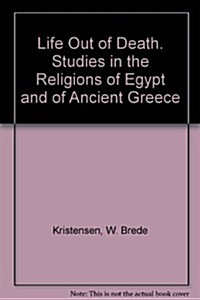 Life Out of Death. Studies in the Religions of Egypt and of Ancient Greece

Kristensen, W. Brede

Note: This is not the actual book cover